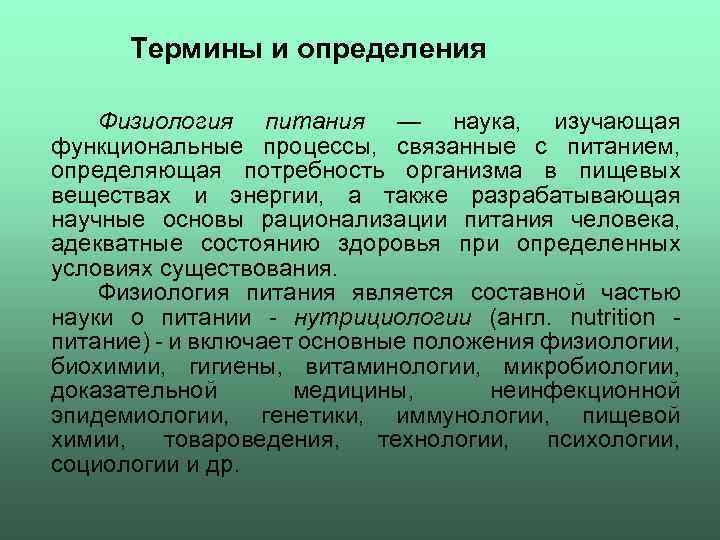 Термины и определения

Физиология питания — наука, изучающая функциональные процессы, связанные с питанием, определяющая потребность организма в пищевых веществах и энергии, а также разрабатывающая научные основы рационализации питания человека, адекватные состоянию здоровья при определенных условиях существования.

Физиология питания является составной частью науки о питании - нутрициологии (англ. nutrition - питание) - и включает основные положения физиологии, биохимии, гигиены, витаминологии, микробиологии, доказательной медицины, неинфекционной эпидемиологии, генетики, иммунологии, пищевой химии, товароведения, технологии, психологии, социологии и др.